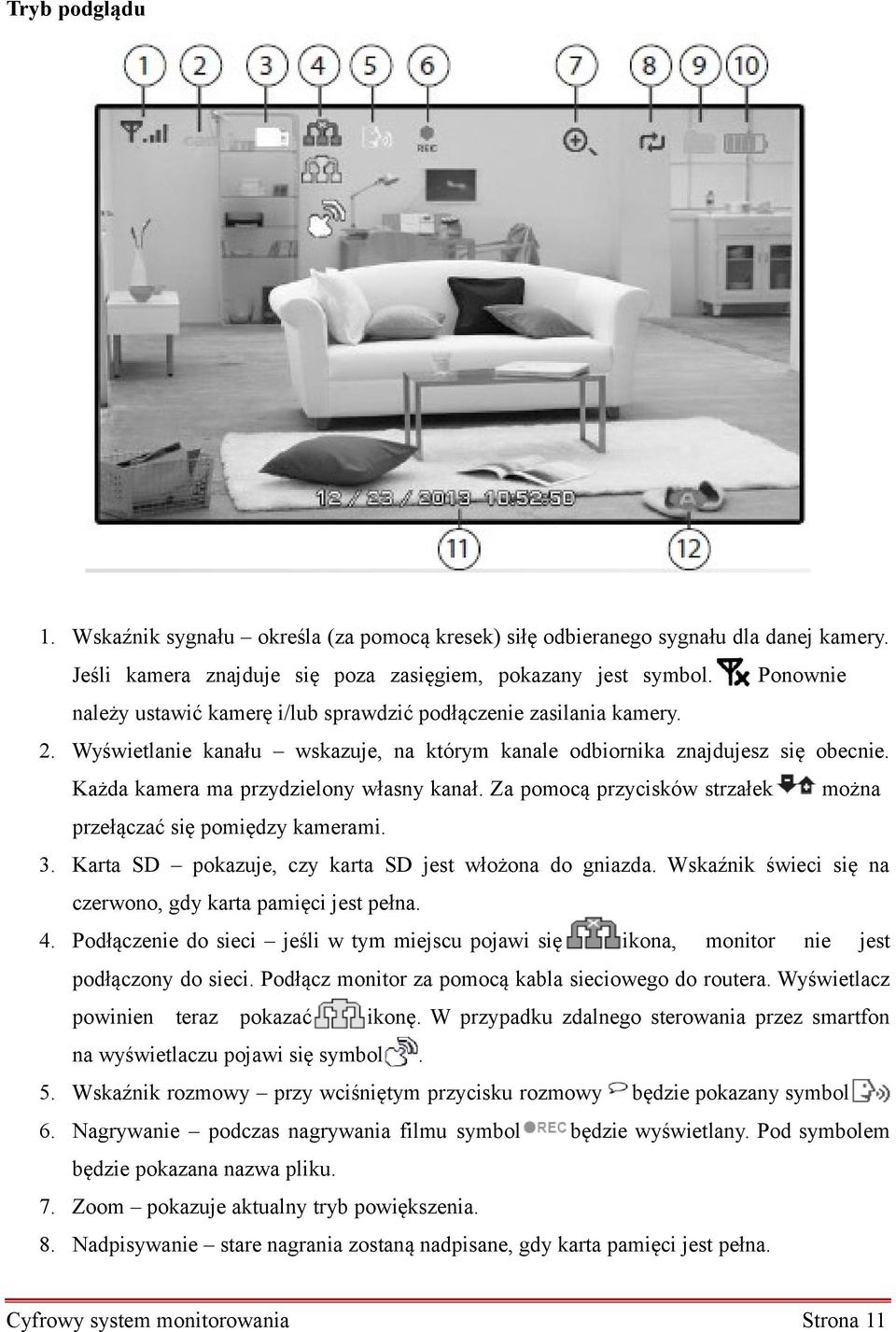 Tryb podglądu

1 2 3 4 5 6 7 8 9 10

REC

12 / 23 / 2013 10:52:50

11 12

1. Wskaźnik sygnału – określa (za pomocą kresek) siłę odbieranego sygnału dla danej kamery. Jeśli kamera znajduje się poza zasięgiem, pokazany jest symbol. Ponownie należy ustawić kamerę i/lub sprawdzić podłączenie zasilania kamery.

2. Wyświetlanie kanału – wskazuje, na którym kanale odbiornika znajdujesz się obecnie. Każda kamera ma przydzielony własny kanał. Za pomocą przycisków strzałek można przełączać się pomiędzy kamerami.

3. Karta SD – pokazuje, czy karta SD jest włożona do gniazda. Wskaźnik świeci się na czerwono, gdy karta pamięci jest pełna.

4. Podłączenie do sieci – jeśli w tym miejscu pojawi się ikona, monitor nie jest podłączony do sieci. Podłącz monitor za pomocą kabla sieciowego do routera. Wyświetlacz powinien teraz pokazać ikonę. W przypadku zdalnego sterowania przez smartfon na wyświetlaczu pojawi się symbol.

5. Wskaźnik rozmowy – przy wciśniętym przycisku rozmowy będzie pokazany symbol

6. Nagrywanie – podczas nagrywania filmu symbol REC będzie wyświetlany. Pod symbolem będzie pokazana nazwa pliku.

7. Zoom – pokazuje aktualny tryb powiększenia.

8. Nadpisywanie – stare nagrania zostaną nadpisane, gdy karta pamięci jest pełna.

Cyfrowy system monitorowania Strona 11